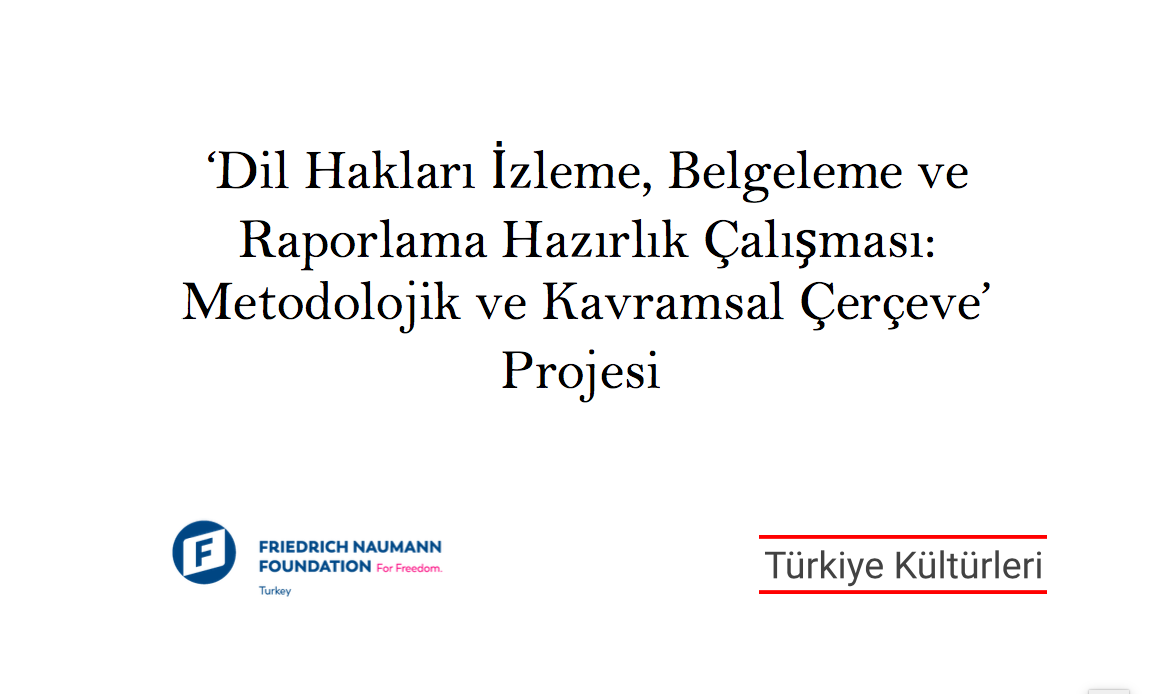 'Dil Hakları İzleme, Belgeleme ve Raporlama Hazırlık Çalışması: Metodolojik ve Kavramsal Çerçeve' Projesi

FRIEDRICH NAUMANN
FOUNDATION For Freedom.
Turkey

Türkiye Kültürleri